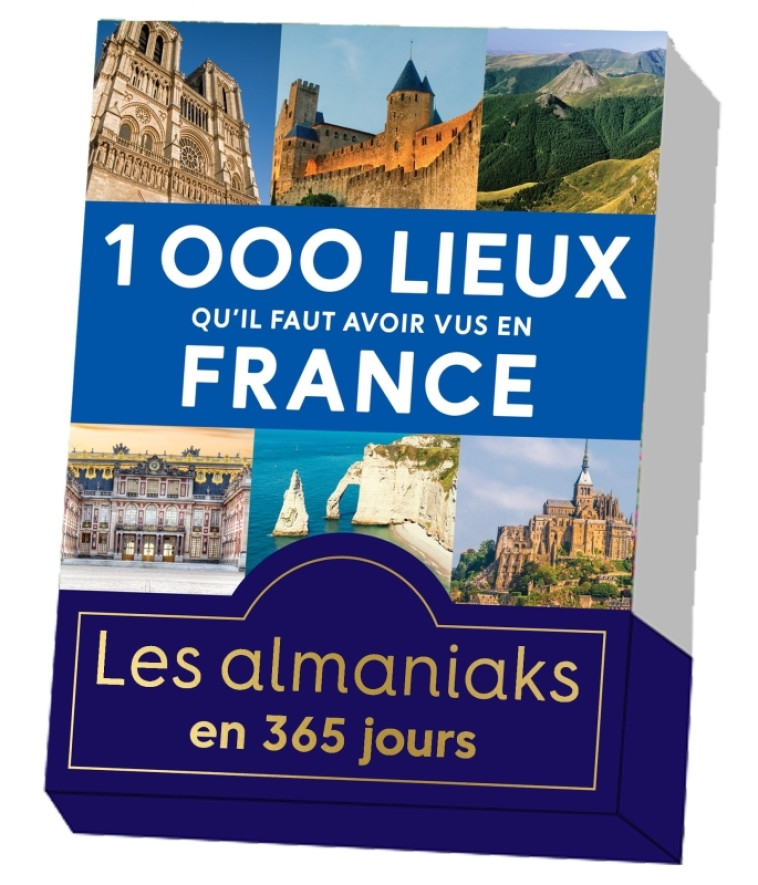 1 000 LIEUX
QU'IL FAUT AVOIR VUS EN
FRANCE

Les almaniaks
en 365 jours